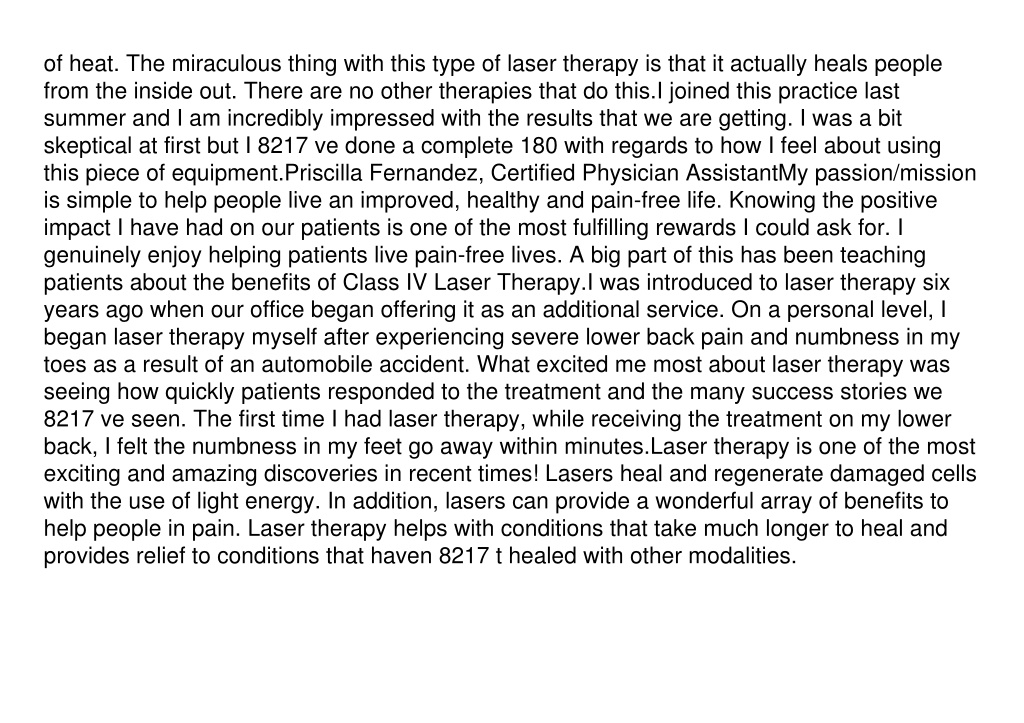 of heat. The miraculous thing with this type of laser therapy is that it actually heals people from the inside out. There are no other therapies that do this.I joined this practice last summer and I am incredibly impressed with the results that we are getting. I was a bit skeptical at first but I 8217 ve done a complete 180 with regards to how I feel about using this piece of equipment.Priscilla Fernandez, Certified Physician AssistantMy passion/mission is simple to help people live an improved, healthy and pain-free life. Knowing the positive impact I have had on our patients is one of the most fulfilling rewards I could ask for. I genuinely enjoy helping patients live pain-free lives. A big part of this has been teaching patients about the benefits of Class IV Laser Therapy.I was introduced to laser therapy six years ago when our office began offering it as an additional service. On a personal level, I began laser therapy myself after experiencing severe lower back pain and numbness in my toes as a result of an automobile accident. What excited me most about laser therapy was seeing how quickly patients responded to the treatment and the many success stories we 8217 ve seen. The first time I had laser therapy, while receiving the treatment on my lower back, I felt the numbness in my feet go away within minutes.Laser therapy is one of the most exciting and amazing discoveries in recent times! Lasers heal and regenerate damaged cells with the use of light energy. In addition, lasers can provide a wonderful array of benefits to help people in pain. Laser therapy helps with conditions that take much longer to heal and provides relief to conditions that haven 8217 t healed with other modalities.